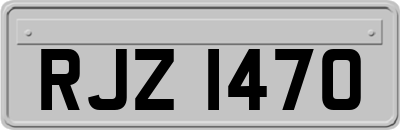 RJZ 1470